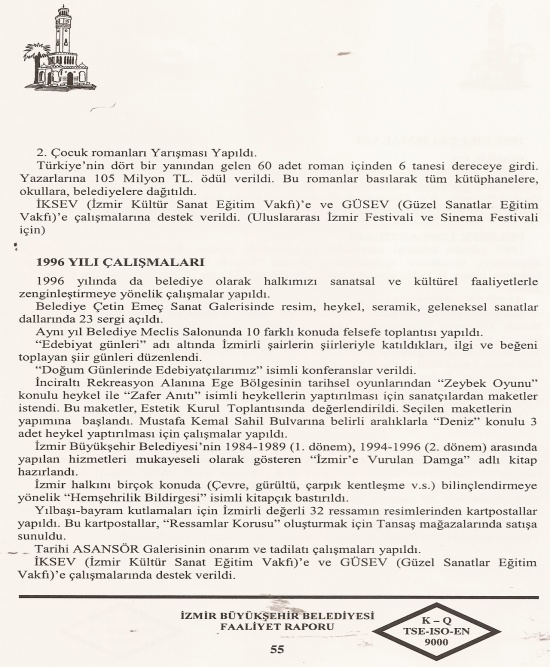 2. Çocuk romanları Yarışması Yapıldı.

Türkiye'nin dört bir yanından gelen 60 adet roman içinden 6 tanesi dereceye girdi. Yazarlarına 105 Milyon TL. ödül verildi. Bu romanlar basılarak tüm kütüphanelere, okullara, belediyelere dağıtıldı.

İKSEV (İzmir Kültür Sanat Eğitim Vakfı)'e ve GÜSEV (Güzel Sanatlar Eğitim Vakfı)'e çalışmalarına destek verildi. (Uluslararası İzmir Festivali ve Sinema Festivali için)

1996 YILI ÇALIŞMALARI

1996 yılında da belediye olarak halkımızı sanatsal ve kültürel faaliyetlerle zenginleştirmeye yönelik çalışmalar yapıldı.

Belediye Çetin Emeç Sanat Galerisinde resim, heykel, seramik, geleneksel sanatlar dallarında 23 sergi açıldı.

Aynı yıl Belediye Meclis Salonunda 10 farklı konuda felsefe toplantısı yapıldı.

"Edebiyat günleri" adı altında İzmirli şairlerin şiirleriyle katıldıkları, ilgi ve beğeni toplayan şiir günleri düzenlendi.

"Doğum Günlerinde Edebiyatçılarımız" isimli konferanslar verildi.

İnciraltı Rekreasyon Alanına Ege Bölgesinin tarihsel oyunlarından "Zeybek Oyunu" konulu heykel ile "Zafer Anıtı" isimli heykellerin yaptırılması için sanatçılardan maketler istendi. Bu maketler, Estetik Kurul Toplantısında değerlendirildi. Seçilen maketlerin yapımına başlandı. Mustafa Kemal Sahil Bulvarına belirli aralıklarla "Deniz" konulu 3 adet heykel yaptırılması için çalışmalar yapıldı.

İzmir Büyükşehir Belediyesi'nin 1984-1989 (1. dönem), 1994-1996 (2. dönem) arasında yapılan hizmetleri mukayeseli olarak gösteren "İzmir'e Vurulan Damga" adlı kitap hazırlandı.

İzmir halkını birçok konuda (Çevre, gürültü, çarpık kentleşme v.s.) bilinçlendirmeye yönelik "Hemşehrilik Bildirgesi" isimli kitapçık bastırıldı.

Yılbaşı-bayram kutlamaları için İzmirli değerli 32 ressamın resimlerinden kartpostallar yapıldı. Bu kartpostallar, "Ressamlar Korusu" oluşturmak için Tansaş mağazalarında satışa sunuldu.

Tarihi ASANSÖR Galerisinin onarım ve tadilatı çalışmaları yapıldı.

İKSEV (İzmir Kültür Sanat Eğitim Vakfı)'e ve GÜSEV (Güzel Sanatlar Eğitim Vakfı)'e çalışmalarında destek verildi.

İZMİR BÜYÜKŞEHİR BELEDİYESİ
FAALİYET RAPORU

K – Q
TSE-ISO-EN
9000

55